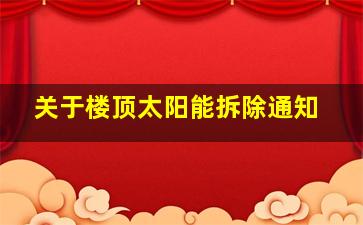 关于楼顶太阳能拆除通知